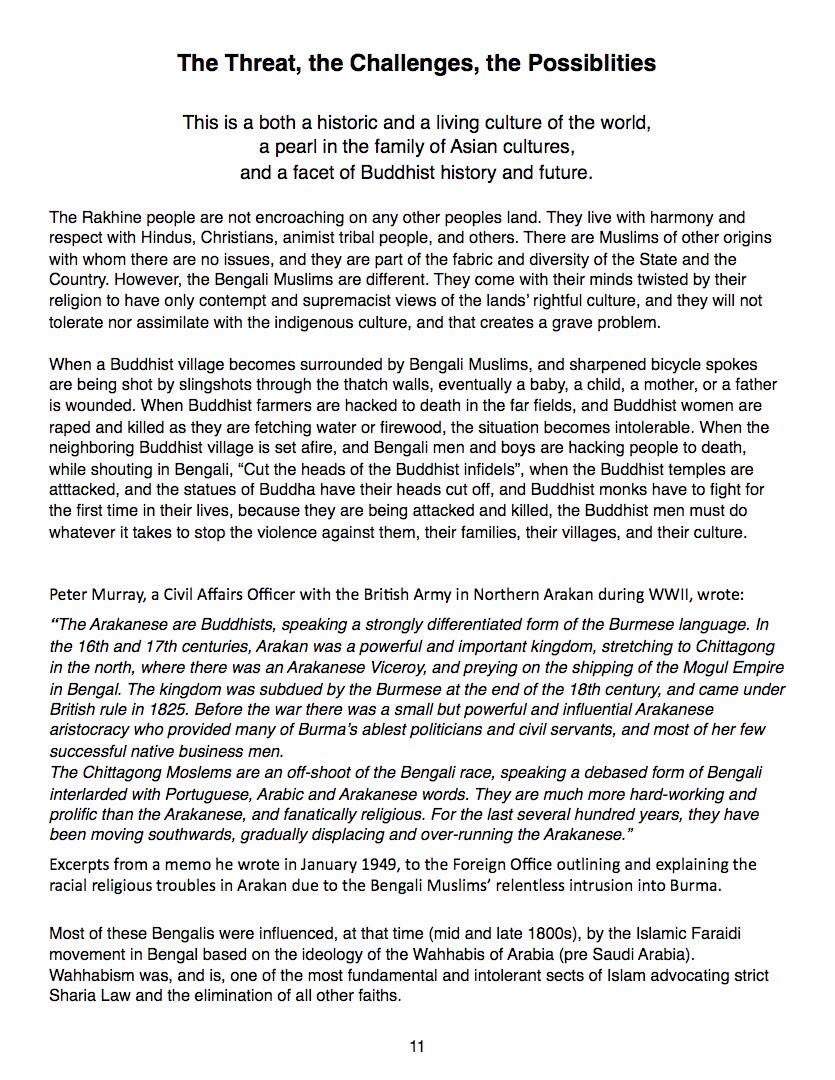 The Threat, the Challenges, the Possiblities

This is a both a historic and a living culture of the world,
a pearl in the family of Asian cultures,
and a facet of Buddhist history and future.

The Rakhine people are not encroaching on any other peoples land. They live with harmony and respect with Hindus, Christians, animist tribal people, and others. There are Muslims of other origins with whom there are no issues, and they are part of the fabric and diversity of the State and the Country. However, the Bengali Muslims are different. They come with their minds twisted by their religion to have only contempt and supremacist views of the lands' rightful culture, and they will not tolerate nor assimilate with the indigenous culture, and that creates a grave problem.

When a Buddhist village becomes surrounded by Bengali Muslims, and sharpened bicycle spokes are being shot by slingshots through the thatch walls, eventually a baby, a child, a mother, or a father is wounded. When Buddhist farmers are hacked to death in the far fields, and Buddhist women are raped and killed as they are fetching water or firewood, the situation becomes intolerable. When the neighboring Buddhist village is set afire, and Bengali men and boys are hacking people to death, while shouting in Bengali, "Cut the heads of the Buddhist infidels", when the Buddhist temples are atttacked, and the statues of Buddha have their heads cut off, and Buddhist monks have to fight for the first time in their lives, because they are being attacked and killed, the Buddhist men must do whatever it takes to stop the violence against them, their families, their villages, and their culture.

Peter Murray, a Civil Affairs Officer with the British Army in Northern Arakan during WWII, wrote:

"The Arakanese are Buddhists, speaking a strongly differentiated form of the Burmese language. In the 16th and 17th centuries, Arakan was a powerful and important kingdom, stretching to Chittagong in the north, where there was an Arakanese Viceroy, and preying on the shipping of the Mogul Empire in Bengal. The kingdom was subdued by the Burmese at the end of the 18th century, and came under British rule in 1825. Before the war there was a small but powerful and influential Arakanese aristocracy who provided many of Burma's ablest politicians and civil servants, and most of her few successful native business men.
The Chittagong Moslems are an off-shoot of the Bengali race, speaking a debased form of Bengali interlarded with Portuguese, Arabic and Arakanese words. They are much more hard-working and prolific than the Arakanese, and fanatically religious. For the last several hundred years, they have been moving southwards, gradually displacing and over-running the Arakanese."

Excerpts from a memo he wrote in January 1949, to the Foreign Office outlining and explaining the racial religious troubles in Arakan due to the Bengali Muslims' relentless intrusion into Burma.

Most of these Bengalis were influenced, at that time (mid and late 1800s), by the Islamic Faraidi movement in Bengal based on the ideology of the Wahhabis of Arabia (pre Saudi Arabia). Wahhabism was, and is, one of the most fundamental and intolerant sects of Islam advocating strict Sharia Law and the elimination of all other faiths.

11